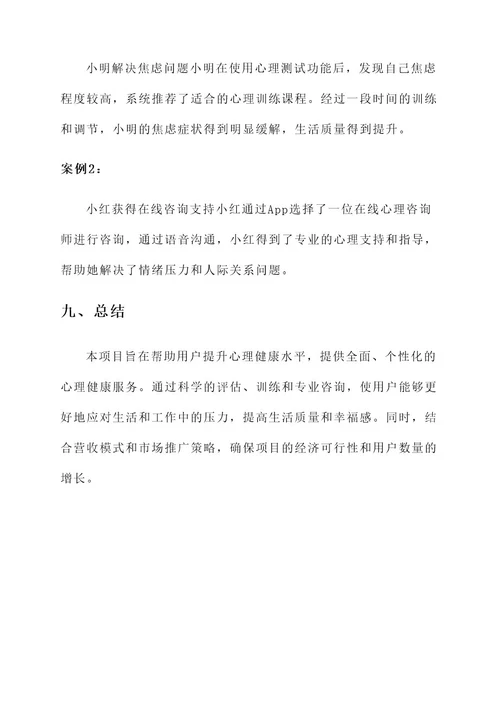 小明解决焦虑问题小明在使用心理测试功能后，发现自己焦虑程度较高，系统推荐了适合的心理训练课程。经过一段时间的训练和调节，小明的焦虑症状得到明显缓解，生活质量得到提升。

案例2：

小红获得在线咨询支持小红通过App选择了一位在线心理咨询师进行咨询，通过语音沟通，小红得到了专业的心理支持和指导，帮助她解决了情绪压力和人际关系问题。

九、总结

本项目旨在帮助用户提升心理健康水平，提供全面、个性化的心理健康服务。通过科学的评估、训练和专业咨询，使用户能够更好地应对生活和工作中的压力，提高生活质量和幸福感。同时，结合营收模式和市场推广策略，确保项目的经济可行性和用户数量的增长。